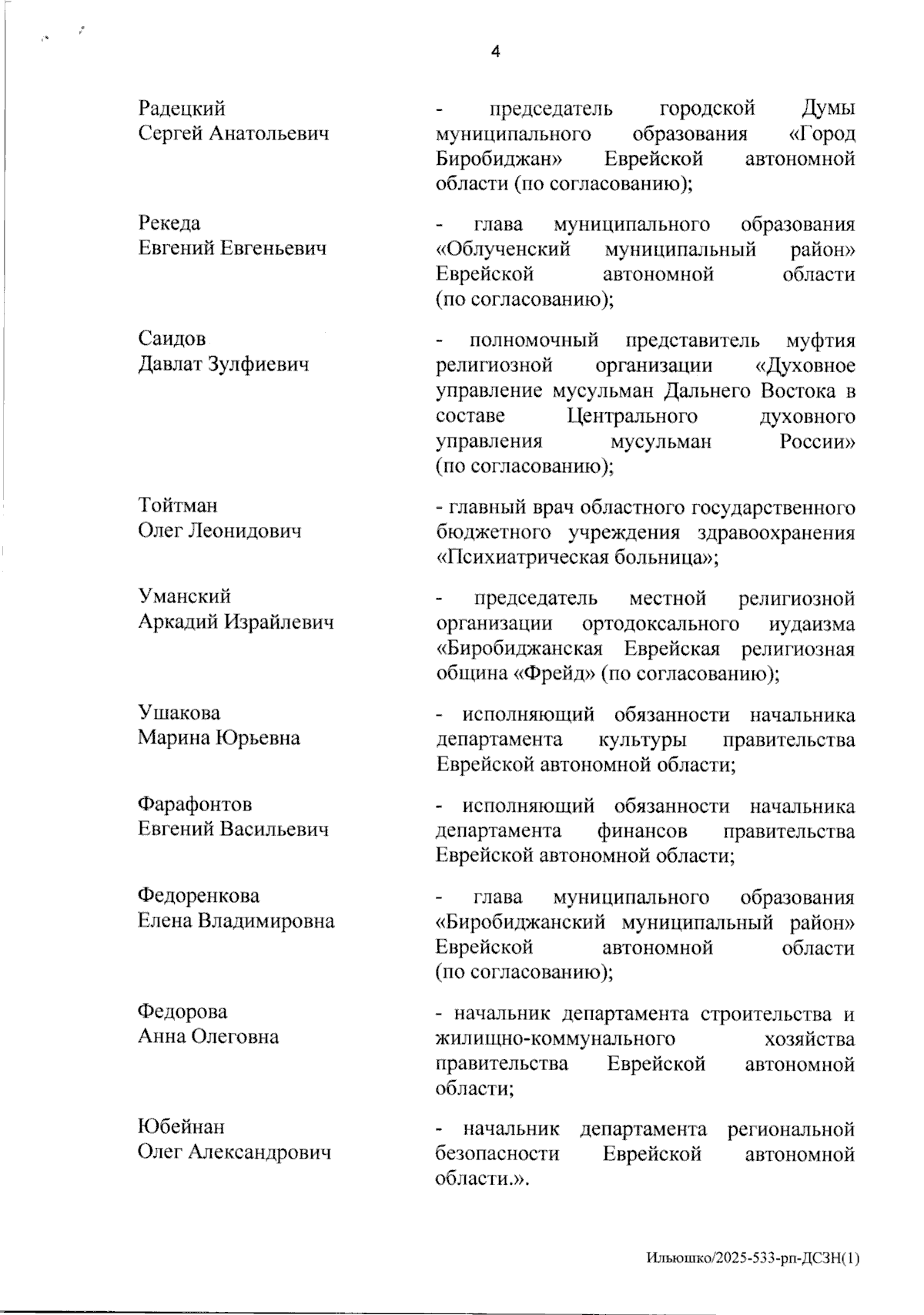 4

Радецкий Сергей Анатольевич

- председатель городской Думы муниципального образования «Город Биробиджан» Еврейской автономной области (по согласованию);

Рекеда Евгений Евгеньевич

- глава муниципального образования «Облученский муниципальный район» Еврейской автономной области (по согласованию);

Саидов Давлат Зулфиевич

- полномочный представитель муфтия религиозной организации «Духовное управление мусульман Дальнего Востока в составе Центрального духовного управления мусульман России» (по согласованию);

Тойтман Олег Леонидович

- главный врач областного государственного бюджетного учреждения здравоохранения «Психиатрическая больница»;

Уманский Аркадий Израйлевич

- председатель местной религиозной организации ортодоксального иудаизма «Биробиджанская Еврейская религиозная община «Фрейд» (по согласованию);

Ушакова Марина Юрьевна

- исполняющий обязанности начальника департамента культуры правительства Еврейской автономной области;

Фарафонтов Евгений Васильевич

- исполняющий обязанности начальника департамента финансов правительства Еврейской автономной области;

Федоренкова Елена Владимировна

- глава муниципального образования «Биробиджанский муниципальный район» Еврейской автономной области (по согласованию);

Федорова Анна Олеговна

- начальник департамента строительства и жилищно-коммунального хозяйства правительства Еврейской автономной области;

Юбейнан Олег Александрович

- начальник департамента региональной безопасности Еврейской автономной области.».

Ильюшко/2025-533-рп-ДСЗН(1)